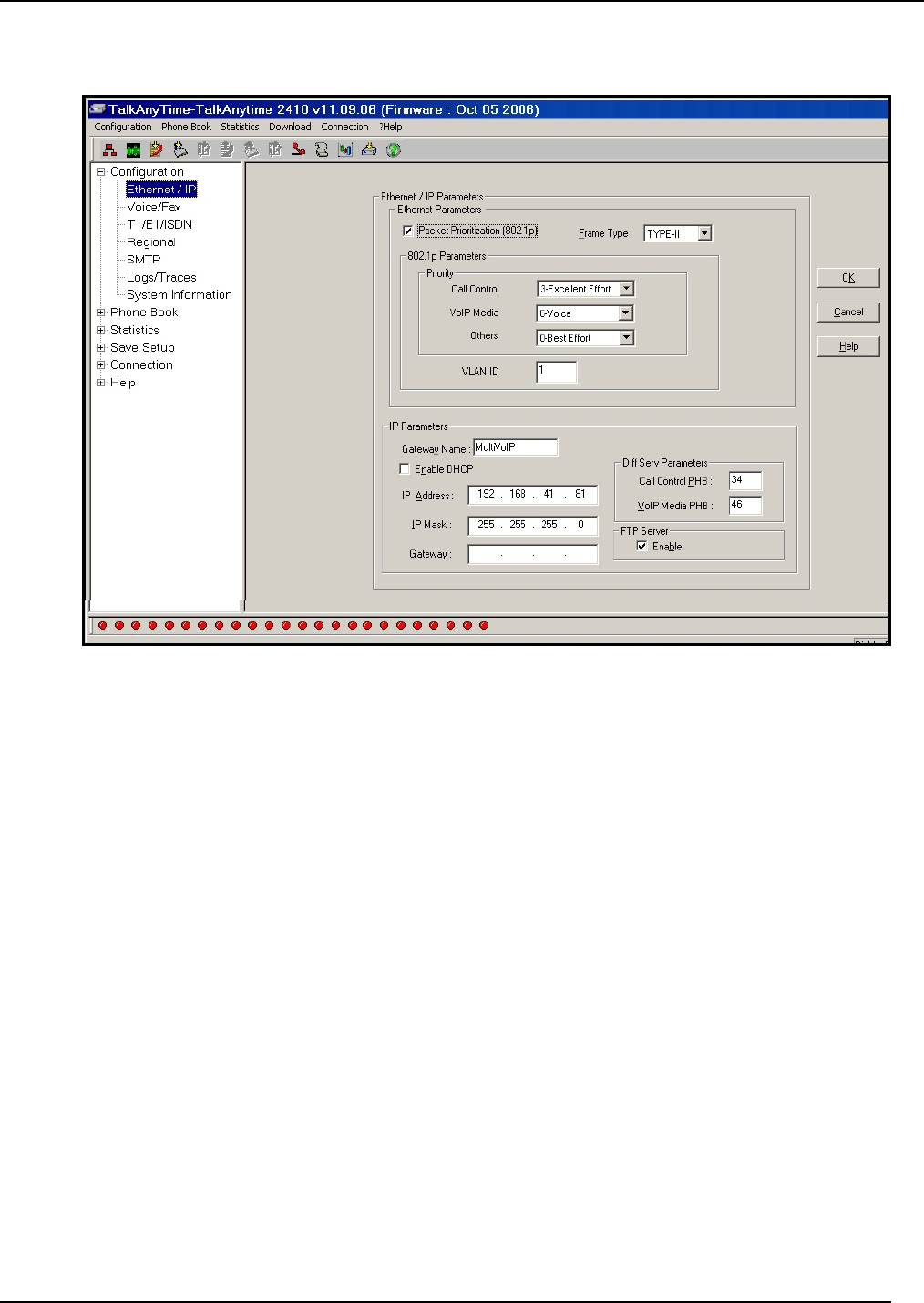 TalkAnyTime-TalkAnytime 2410 v11.09.06 (Firmware : Oct 05 2006)

Configuration Phone Book Statistics Download Connection ?Help

Configuration
Ethernet / IP
Voice/Fax
T1/E1/ISDN
Regional
SMTP
Logs/Traces
System Information
Phone Book
Statistics
Save Setup
Connection
Help

Ethernet / IP Parameters
Ethernet Parameters
Packet Prioritization (802.1p)
Frame Type TYPE-II
802.1p Parameters
Priority
Call Control 3-Excellent Effort
VoIP Media 6-Voice
Others 0-Best Effort
VLAN ID 1

IP Parameters
Gateway Name : MultiVoIP
Enable DHCP
IP Address : 192 . 168 . 41 . 81
IP Mask : 255 . 255 . 255 . 0
Gateway : . . .
Diff Serv Parameters
Call Control PHB : 34
VoIP Media PHB : 46
FTP Server
Enable

OK
Cancel
Help